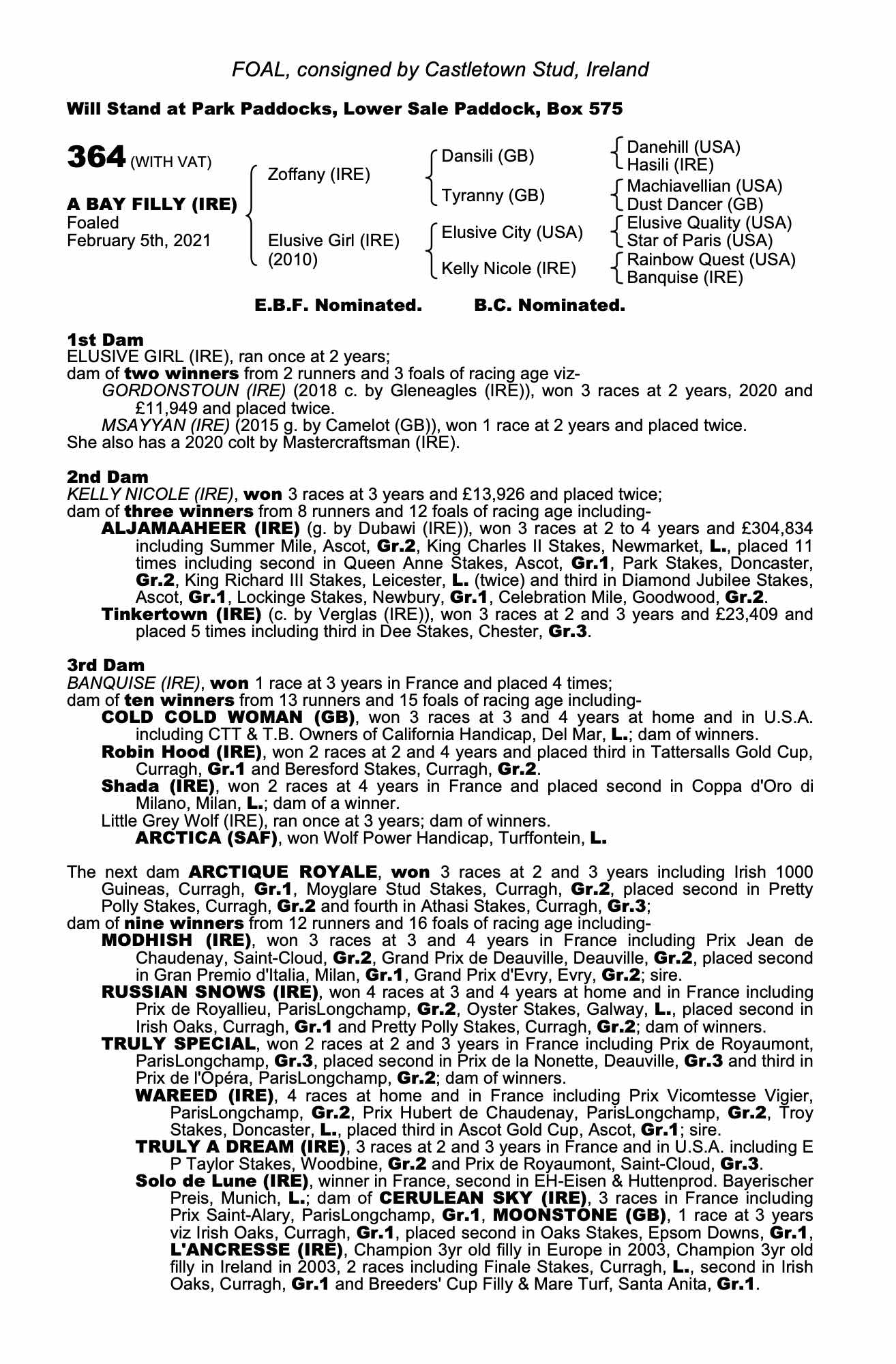 FOAL, consigned by Castletown Stud, Ireland

Will Stand at Park Paddocks, Lower Sale Paddock, Box 575

364 (WITH VAT)

A BAY FILLY (IRE)
Foaled
February 5th, 2021

Zoffany (IRE)
Elusive Girl (IRE) (2010)

Dansili (GB)
Tyranny (GB)
Elusive City (USA)
Kelly Nicole (IRE)

Danehill (USA)
Hasili (IRE)
Machiavellian (USA)
Dust Dancer (GB)
Elusive Quality (USA)
Star of Paris (USA)
Rainbow Quest (USA)
Banquise (IRE)

E.B.F. Nominated. B.C. Nominated.

1st Dam
ELUSIVE GIRL (IRE), ran once at 2 years;
dam of two winners from 2 runners and 3 foals of racing age viz-
GORDONSTOUN (IRE) (2018 c. by Gleneagles (IRE)), won 3 races at 2 years, 2020 and £11,949 and placed twice.
MSAYYAN (IRE) (2015 g. by Camelot (GB)), won 1 race at 2 years and placed twice.
She also has a 2020 colt by Mastercraftsman (IRE).

2nd Dam
KELLY NICOLE (IRE), won 3 races at 3 years and £13,926 and placed twice;
dam of three winners from 8 runners and 12 foals of racing age including-
ALJAMAAHEER (IRE) (g. by Dubawi (IRE)), won 3 races at 2 to 4 years and £304,834 including Summer Mile, Ascot, Gr.2, King Charles II Stakes, Newmarket, L., placed 11 times including second in Queen Anne Stakes, Ascot, Gr.1, Park Stakes, Doncaster, Gr.2, King Richard III Stakes, Leicester, L. (twice) and third in Diamond Jubilee Stakes, Ascot, Gr.1, Lockinge Stakes, Newbury, Gr.1, Celebration Mile, Goodwood, Gr.2.
Tinkertown (IRE) (c. by Verglas (IRE)), won 3 races at 2 and 3 years and £23,409 and placed 5 times including third in Dee Stakes, Chester, Gr.3.

3rd Dam
BANQUISE (IRE), won 1 race at 3 years in France and placed 4 times;
dam of ten winners from 13 runners and 15 foals of racing age including-
COLD COLD WOMAN (GB), won 3 races at 3 and 4 years at home and in U.S.A. including CTT & T.B. Owners of California Handicap, Del Mar, L.; dam of winners.
Robin Hood (IRE), won 2 races at 2 and 4 years and placed third in Tattersalls Gold Cup, Curragh, Gr.1 and Beresford Stakes, Curragh, Gr.2.
Shada (IRE), won 2 races at 4 years in France and placed second in Coppa d'Oro di Milano, Milan, L.; dam of a winner.
Little Grey Wolf (IRE), ran once at 3 years; dam of winners.
ARCTICA (SAF), won Wolf Power Handicap, Turffontein, L.

The next dam ARCTIQUE ROYALE, won 3 races at 2 and 3 years including Irish 1000 Guineas, Curragh, Gr.1, Moyglare Stud Stakes, Curragh, Gr.2, placed second in Pretty Polly Stakes, Curragh, Gr.2 and fourth in Athasi Stakes, Curragh, Gr.3;
dam of nine winners from 12 runners and 16 foals of racing age including-
MODHISH (IRE), won 3 races at 3 and 4 years in France including Prix Jean de Chaudenay, Saint-Cloud, Gr.2, Grand Prix de Deauville, Deauville, Gr.2, placed second in Gran Premio d'Italia, Milan, Gr.1, Grand Prix d'Evry, Evry, Gr.2; sire.
RUSSIAN SNOWS (IRE), won 4 races at 3 and 4 years at home and in France including Prix de Royallieu, ParisLongchamp, Gr.2, Oyster Stakes, Galway, L., placed second in Irish Oaks, Curragh, Gr.1 and Pretty Polly Stakes, Curragh, Gr.2; dam of winners.
TRULY SPECIAL, won 2 races at 2 and 3 years in France including Prix de Royaumont, ParisLongchamp, Gr.3, placed second in Prix de la Nonette, Deauville, Gr.3 and third in Prix de l'Opéra, ParisLongchamp, Gr.2; dam of winners.
WAREED (IRE), 4 races at home and in France including Prix Vicomtesse Vigier, ParisLongchamp, Gr.2, Prix Hubert de Chaudenay, ParisLongchamp, Gr.2, Troy Stakes, Doncaster, L., placed third in Ascot Gold Cup, Ascot, Gr.1; sire.
TRULY A DREAM (IRE), 3 races at 2 and 3 years in France and in U.S.A. including E P Taylor Stakes, Woodbine, Gr.2 and Prix de Royaumont, Saint-Cloud, Gr.3.
Solo de Lune (IRE), winner in France, second in EH-Eisen & Huttenprod. Bayerischer Preis, Munich, L.; dam of CERULEAN SKY (IRE), 3 races in France including Prix Saint-Alary, ParisLongchamp, Gr.1, MOONSTONE (GB), 1 race at 3 years viz Irish Oaks, Curragh, Gr.1, placed second in Oaks Stakes, Epsom Downs, Gr.1, L'ANCRESSE (IRE), Champion 3yr old filly in Europe in 2003, Champion 3yr old filly in Ireland in 2003, 2 races including Finale Stakes, Curragh, L., second in Irish Oaks, Curragh, Gr.1 and Breeders' Cup Filly & Mare Turf, Santa Anita, Gr.1.